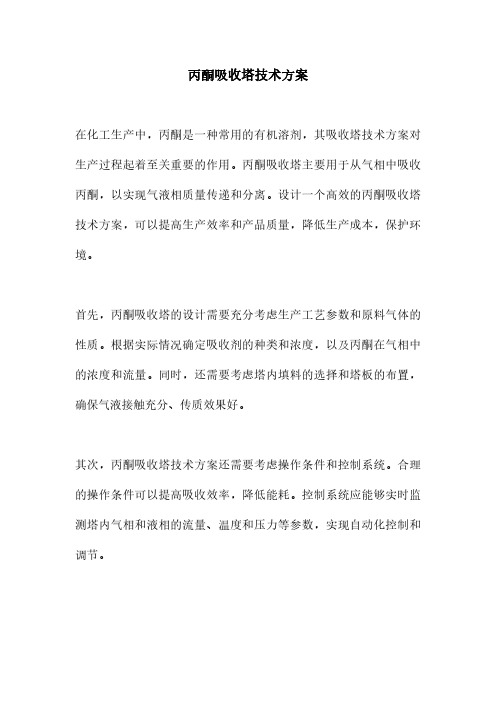 丙酮吸收塔技术方案

在化工生产中，丙酮是一种常用的有机溶剂，其吸收塔技术方案对生产过程起着至关重要的作用。丙酮吸收塔主要用于从气相中吸收丙酮，以实现气液相质量传递和分离。设计一个高效的丙酮吸收塔技术方案，可以提高生产效率和产品质量，降低生产成本，保护环境。

首先，丙酮吸收塔的设计需要充分考虑生产工艺参数和原料气体的性质。根据实际情况确定吸收剂的种类和浓度，以及丙酮在气相中的浓度和流量。同时，还需要考虑塔内填料的选择和塔板的布置，确保气液接触充分、传质效果好。

其次，丙酮吸收塔技术方案还需要考虑操作条件和控制系统。合理的操作条件可以提高吸收效率，降低能耗。控制系统应能够实时监测塔内气相和液相的流量、温度和压力等参数，实现自动化控制和调节。